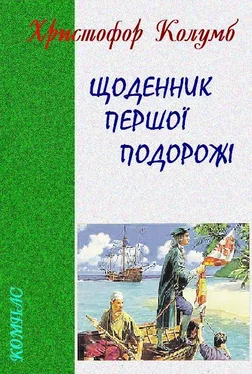 Христофор Колумб

ЩОДЕННИК ПЕРШОЇ ПОДОРОЖІ

КОМПАС